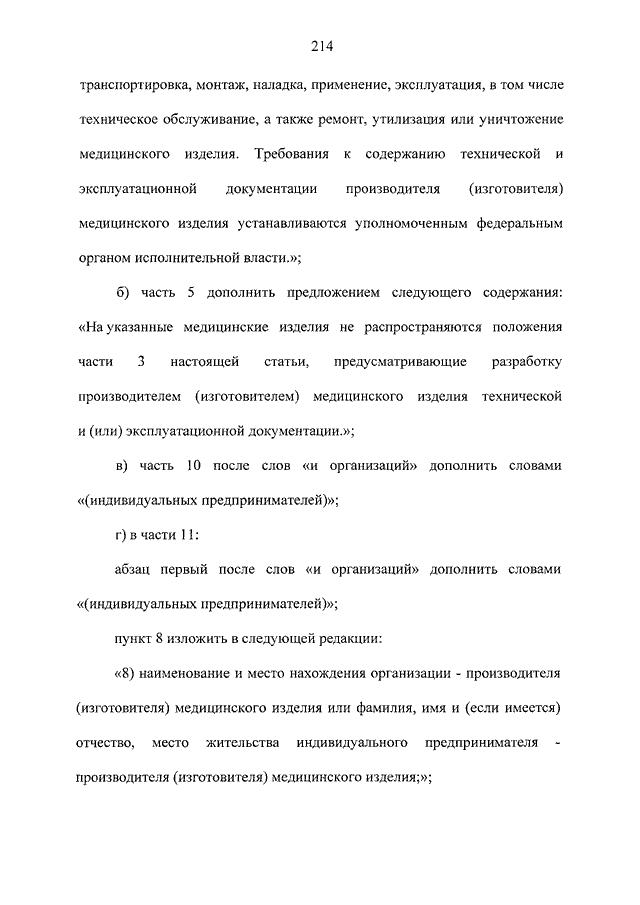 214

транспортировка, монтаж, наладка, применение, эксплуатация, в том числе техническое обслуживание, а также ремонт, утилизация или уничтожение медицинского изделия. Требования к содержанию технической и эксплуатационной документации производителя (изготовителя) медицинского изделия устанавливаются уполномоченным федеральным органом исполнительной власти.»;

б) часть 5 дополнить предложением следующего содержания: «На указанные медицинские изделия не распространяются положения части 3 настоящей статьи, предусматривающие разработку производителем (изготовителем) медицинского изделия технической и (или) эксплуатационной документации.»;

в) часть 10 после слов «и организаций» дополнить словами «(индивидуальных предпринимателей)»;

г) в части 11:

абзац первый после слов «и организаций» дополнить словами «(индивидуальных предпринимателей)»;

пункт 8 изложить в следующей редакции:

«8) наименование и место нахождения организации - производителя (изготовителя) медицинского изделия или фамилия, имя и (если имеется) отчество, место жительства индивидуального предпринимателя - производителя (изготовителя) медицинского изделия;»;